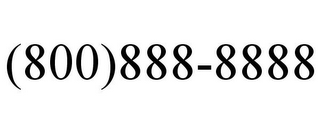 (800)888-8888